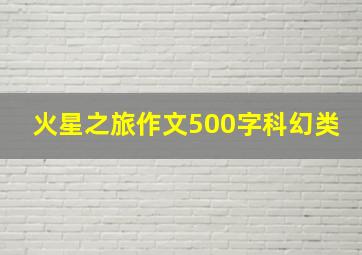 火星之旅作文500字科幻类